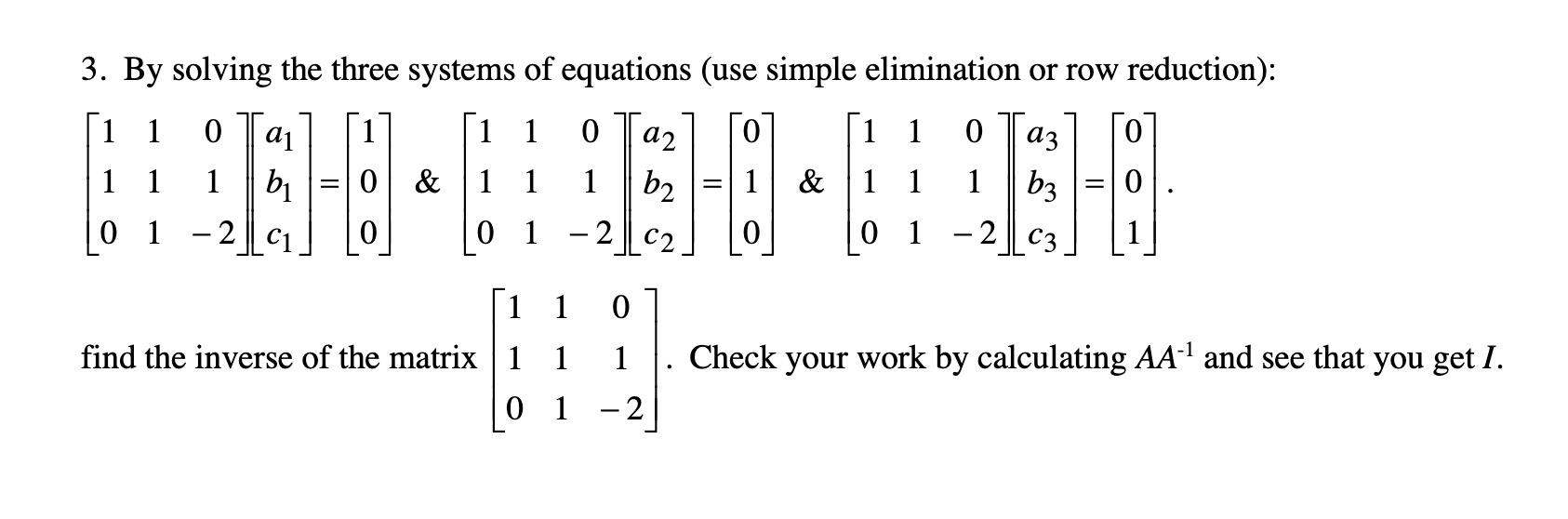 3. By solving the three systems of equations (use simple elimination or row reduction):

$\begin{bmatrix} 1 & 1 & 0 \\ 1 & 1 & 1 \\ 0 & 1 & -2 \end{bmatrix}\begin{bmatrix} a_1 \\ b_1 \\ c_1 \end{bmatrix} = \begin{bmatrix} 1 \\ 0 \\ 0 \end{bmatrix}$ & $\begin{bmatrix} 1 & 1 & 0 \\ 1 & 1 & 1 \\ 0 & 1 & -2 \end{bmatrix}\begin{bmatrix} a_2 \\ b_2 \\ c_2 \end{bmatrix} = \begin{bmatrix} 0 \\ 1 \\ 0 \end{bmatrix}$ & $\begin{bmatrix} 1 & 1 & 0 \\ 1 & 1 & 1 \\ 0 & 1 & -2 \end{bmatrix}\begin{bmatrix} a_3 \\ b_3 \\ c_3 \end{bmatrix} = \begin{bmatrix} 0 \\ 0 \\ 1 \end{bmatrix}$.

find the inverse of the matrix $\begin{bmatrix} 1 & 1 & 0 \\ 1 & 1 & 1 \\ 0 & 1 & -2 \end{bmatrix}$. Check your work by calculating $AA^{-1}$ and see that you get $I$.